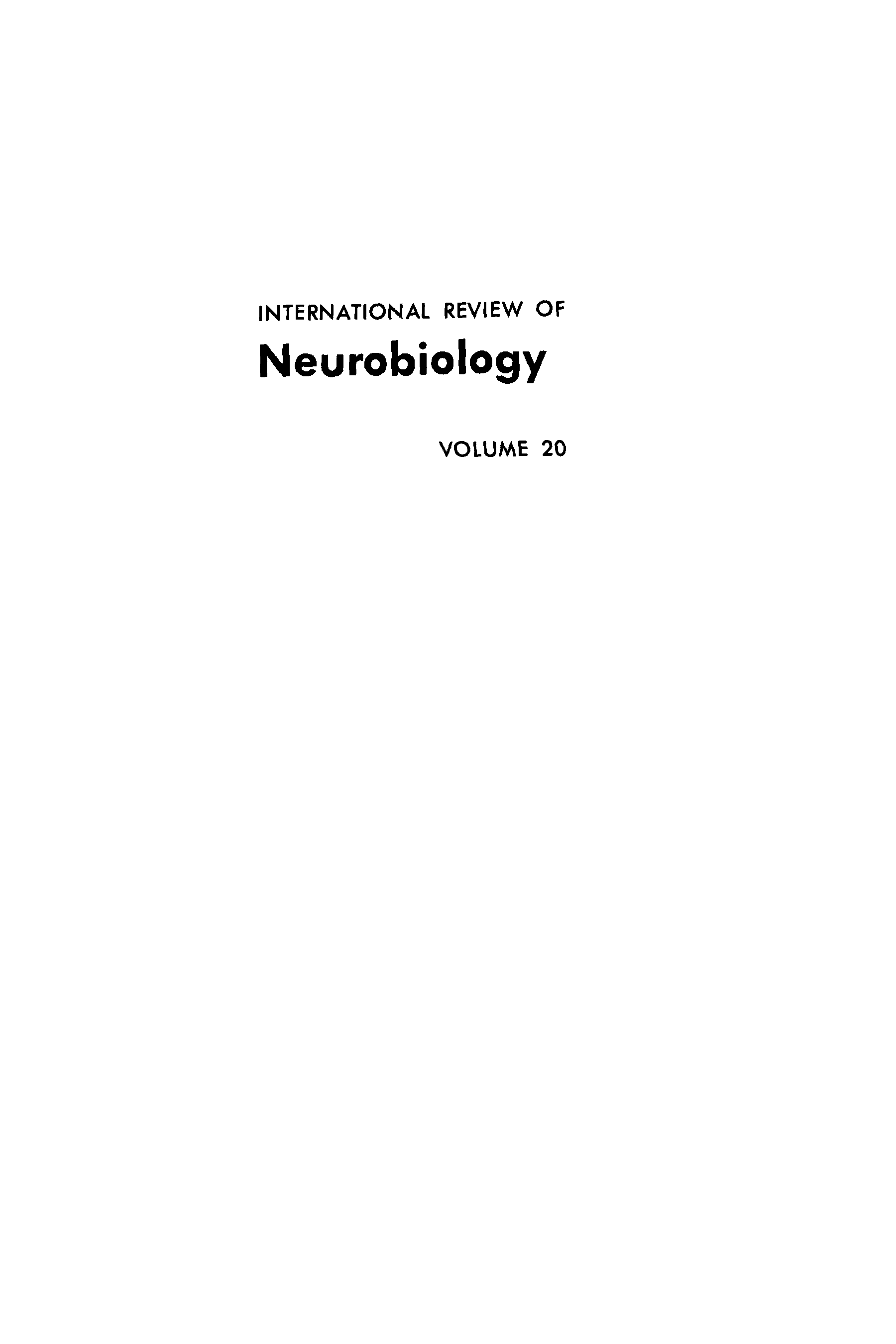 INTERNATIONAL REVIEW OF

Neurobiology

VOLUME 20